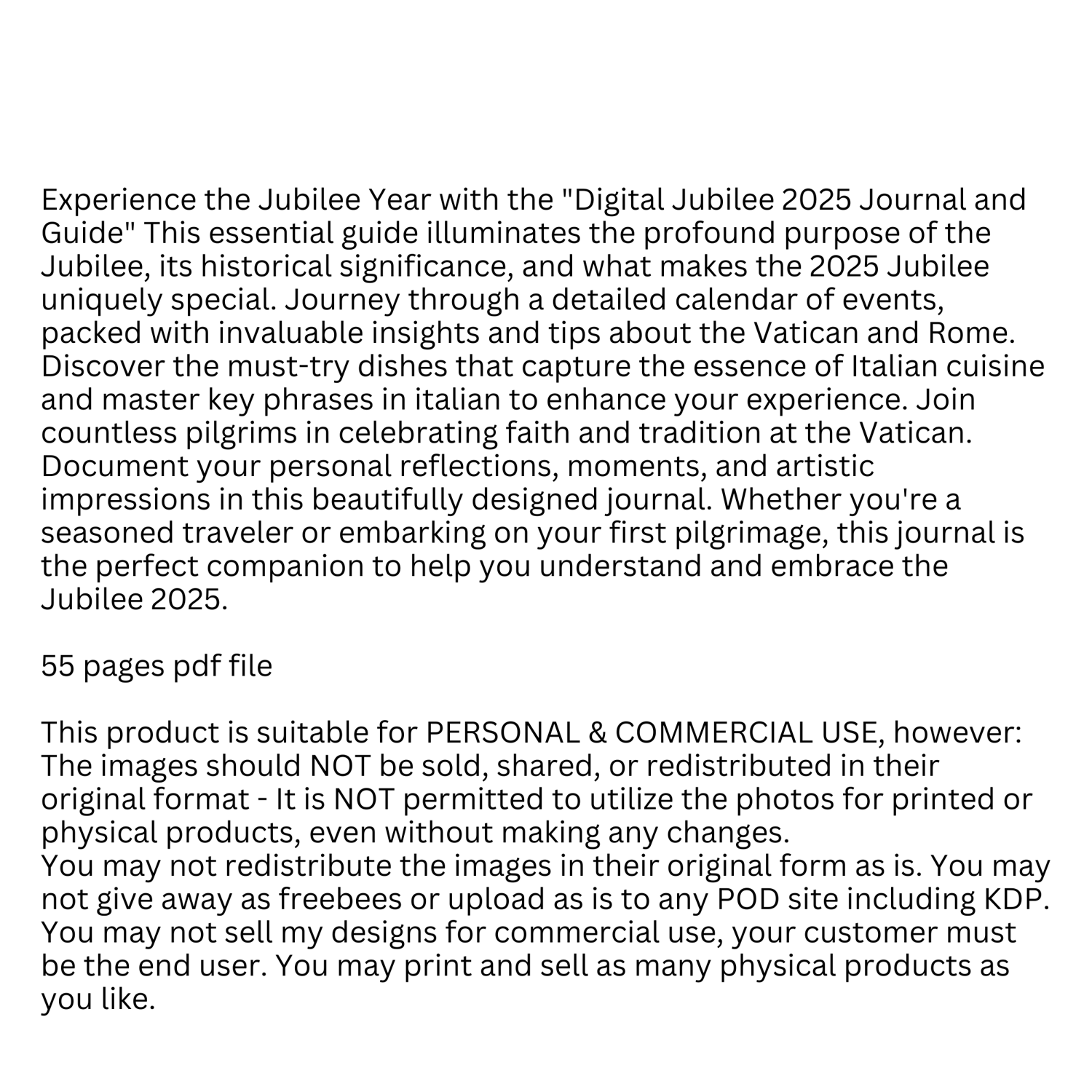 Experience the Jubilee Year with the "Digital Jubilee 2025 Journal and Guide" This essential guide illuminates the profound purpose of the Jubilee, its historical significance, and what makes the 2025 Jubilee uniquely special. Journey through a detailed calendar of events, packed with invaluable insights and tips about the Vatican and Rome. Discover the must-try dishes that capture the essence of Italian cuisine and master key phrases in italian to enhance your experience. Join countless pilgrims in celebrating faith and tradition at the Vatican. Document your personal reflections, moments, and artistic impressions in this beautifully designed journal. Whether you're a seasoned traveler or embarking on your first pilgrimage, this journal is the perfect companion to help you understand and embrace the Jubilee 2025.

55 pages pdf file

This product is suitable for PERSONAL & COMMERCIAL USE, however: The images should NOT be sold, shared, or redistributed in their original format - It is NOT permitted to utilize the photos for printed or physical products, even without making any changes.
You may not redistribute the images in their original form as is. You may not give away as freebees or upload as is to any POD site including KDP. You may not sell my designs for commercial use, your customer must be the end user. You may print and sell as many physical products as you like.